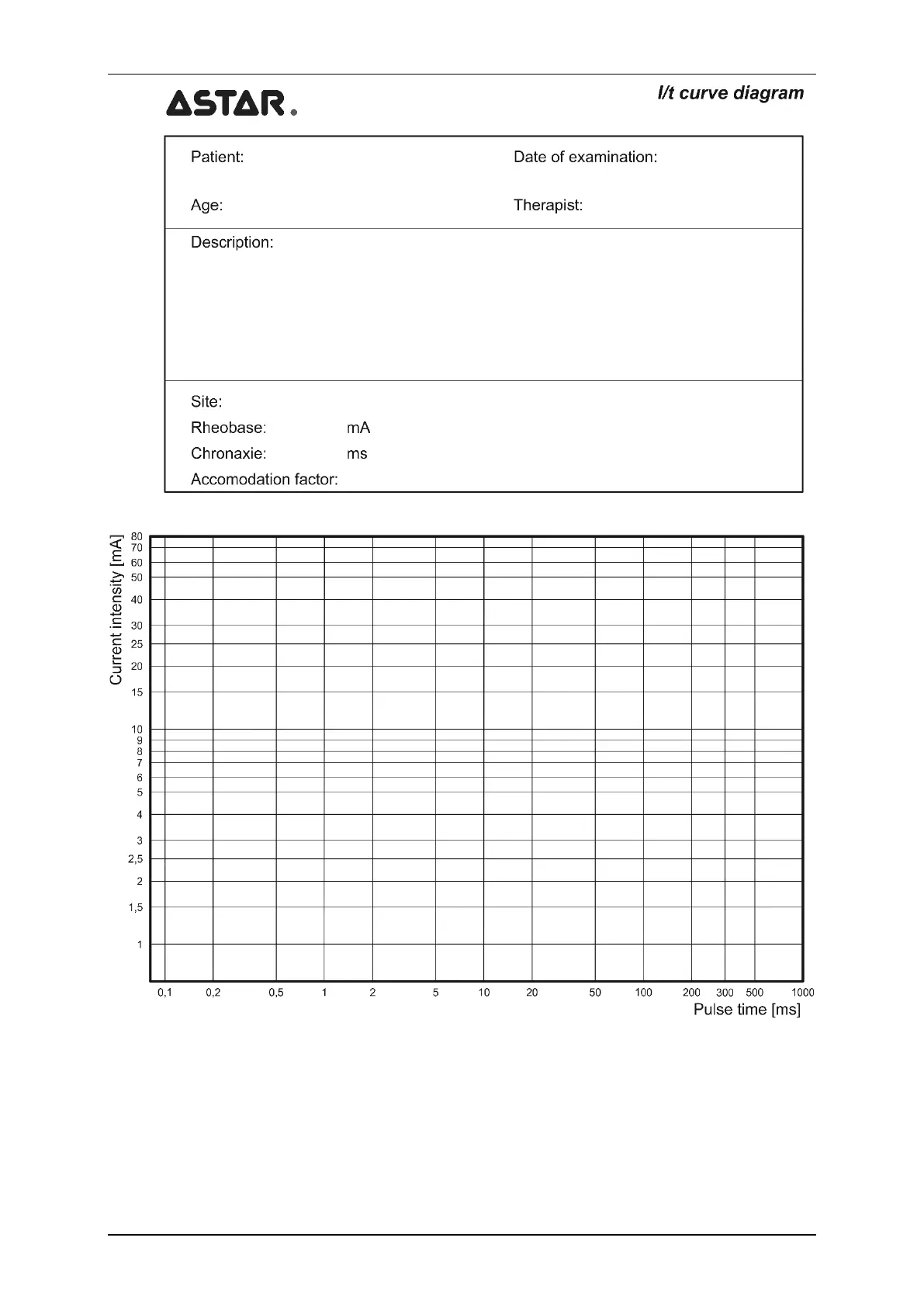 ASTAR.

I/t curve diagram

Patient: Date of examination:

Age: Therapist:

Description:

Site:
Rheobase: mA
Chronaxie: ms
Accomodation factor:

Current intensity [mA]

80
70
60
50
40
30
25
20
15
10
9
8
7
6
5
4
3
2,5
2
1,5
1

0,1 0,2 0,5 1 2 5 10 20 50 100 200 300 500 1000

Pulse time [ms]